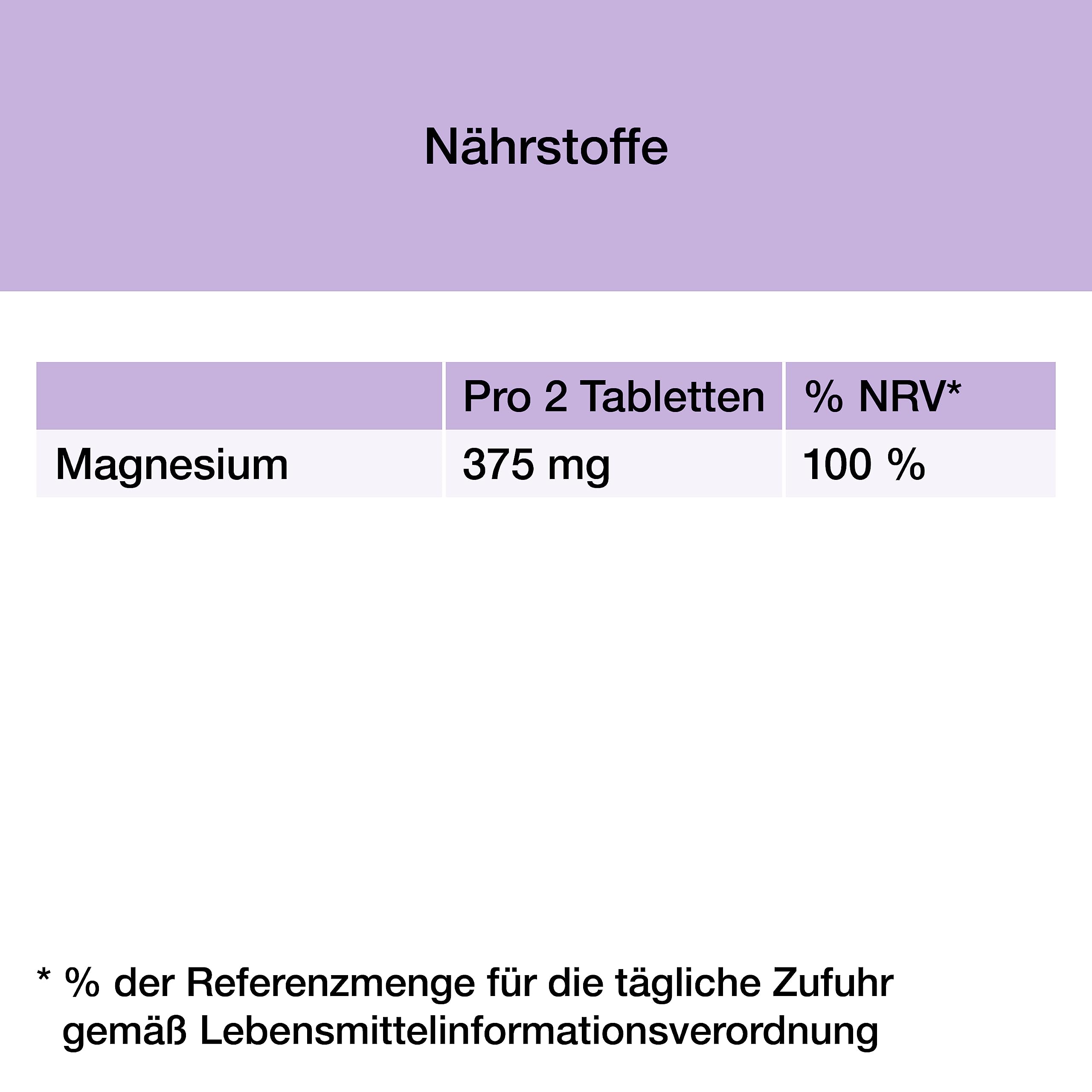 Nährstoffe

|  | Pro 2 Tabletten | % NRV* |
|---|---|---|
| Magnesium | 375 mg | 100 % |

* % der Referenzmenge für die tägliche Zufuhr gemäß Lebensmittelinformationsverordnung